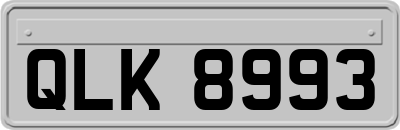 QLK 8993